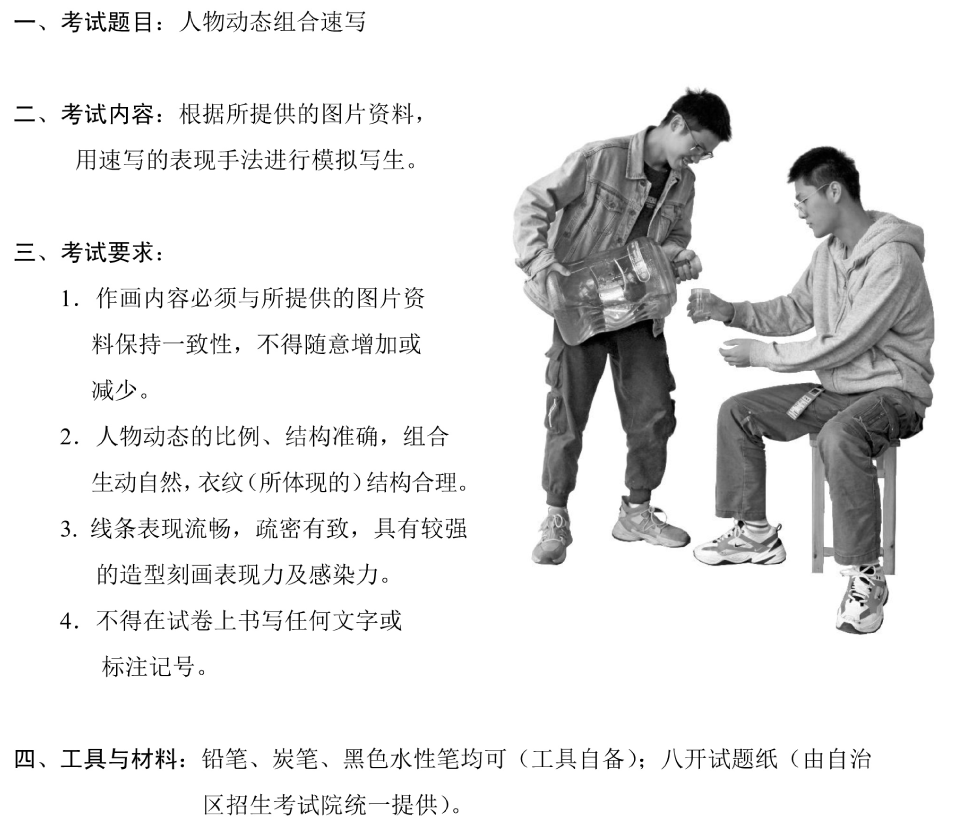 一、考试题目：人物动态组合速写

二、考试内容：根据所提供的图片资料，用速写的表现手法进行模拟写生。

三、考试要求：

1. 作画内容必须与所提供的图片资料保持一致性，不得随意增加或减少。

2. 人物动态的比例、结构准确，组合生动自然，衣纹（所体现的）结构合理。

3. 线条表现流畅，疏密有致，具有较强的造型刻画表现力及感染力。

4. 不得在试卷上书写任何文字或标注记号。

四、工具与材料：铅笔、炭笔、黑色水性笔均可（工具自备）；八开试题纸（由自治区招生考试院统一提供）。